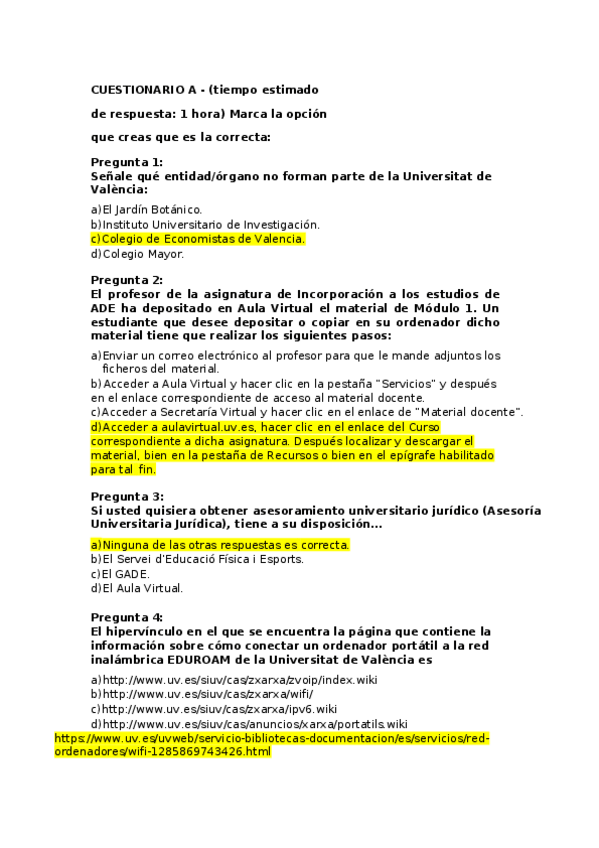 CUESTIONARIO A - (tiempo estimado

de respuesta: 1 hora) Marca la opción

que creas que es la correcta:

Pregunta 1:
Señale qué entidad/órgano no forman parte de la Universitat de València:

a)El Jardín Botánico.
b)Instituto Universitario de Investigación.
c)Colegio de Economistas de Valencia.
d)Colegio Mayor.

Pregunta 2:
El profesor de la asignatura de Incorporación a los estudios de ADE ha depositado en Aula Virtual el material de Módulo 1. Un estudiante que desee depositar o copiar en su ordenador dicho material tiene que realizar los siguientes pasos:

a)Enviar un correo electrónico al profesor para que le mande adjuntos los ficheros del material.
b)Acceder a Aula Virtual y hacer clic en la pestaña "Servicios" y después en el enlace correspondiente de acceso al material docente.
c)Acceder a Secretaría Virtual y hacer clic en el enlace de "Material docente".
d)Acceder a aulavirtual.uv.es, hacer clic en el enlace del Curso correspondiente a dicha asignatura. Después localizar y descargar el material, bien en la pestaña de Recursos o bien en el epígrafe habilitado para tal fin.

Pregunta 3:
Si usted quisiera obtener asesoramiento universitario jurídico (Asesoría Universitaria Jurídica), tiene a su disposición...

a)Ninguna de las otras respuestas es correcta.
b)El Servei d'Educació Física i Esports.
c)El GADE.
d)El Aula Virtual.

Pregunta 4:
El hipervínculo en el que se encuentra la página que contiene la información sobre cómo conectar un ordenador portátil a la red inalámbrica EDUROAM de la Universitat de València es

a)http://www.uv.es/siuv/cas/zxarxa/zvoip/index.wiki
b)http://www.uv.es/siuv/cas/zxarxa/wifi/
c)http://www.uv.es/siuv/cas/zxarxa/ipv6.wiki
d)http://www.uv.es/siuv/cas/anuncios/xarxa/portatils.wiki
https://www.uv.es/uvweb/servicio-bibliotecas-documentacion/es/servicios/red-ordenadores/wifi-1285869743426.html